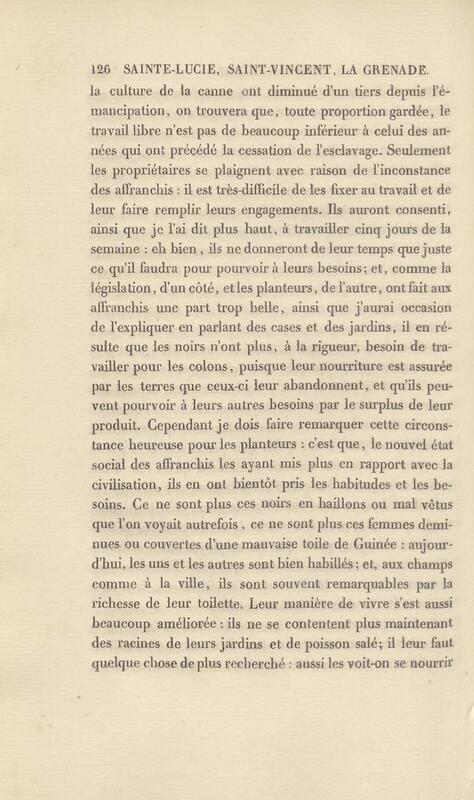 126 SAINTE-LUCIE, SAINT-VINCENT, LA GRENADE.

la culture de la canne ont diminué d'un tiers depuis l'émancipation, on trouvera que, toute proportion gardée, le travail libre n'est pas de beaucoup inférieur à celui des années qui ont précédé la cessation de l'esclavage. Seulement les propriétaires se plaignent avec raison de l'inconstance des affranchis : il est très-difficile de les fixer au travail et de leur faire remplir leurs engagements. Ils auront consenti, ainsi que je l'ai dit plus haut, à travailler cinq jours de la semaine : eh bien, ils ne donneront de leur temps que juste ce qu'il faudra pour pourvoir à leurs besoins; et, comme la législation, d'un côté, et les planteurs, de l'autre, ont fait aux affranchis une part trop belle, ainsi que j'aurai occasion de l'expliquer en parlant des cases et des jardins, il en résulte que les noirs n'ont plus, à la rigueur, besoin de travailler pour les colons, puisque leur nourriture est assurée par les terres que ceux-ci leur abandonnent, et qu'ils peuvent pourvoir à leurs autres besoins par le surplus de leur produit. Cependant je dois faire remarquer cette circonstance heureuse pour les planteurs : c'est que, le nouvel état social des affranchis les ayant mis plus en rapport avec la civilisation, ils en ont bientôt pris les habitudes et les besoins. Ce ne sont plus ces noirs en haillons ou mal vêtus que l'on voyait autrefois, ce ne sont plus ces femmes demi-nues ou couvertes d'une mauvaise toile de Guinée : aujourd'hui, les uns et les autres sont bien habillés; et, aux champs comme à la ville, ils sont souvent remarquables par la richesse de leur toilette. Leur manière de vivre s'est aussi beaucoup améliorée : ils ne se contentent plus maintenant des racines de leurs jardins et de poisson salé; il leur faut quelque chose de plus recherché : aussi les voit-on se nourrir